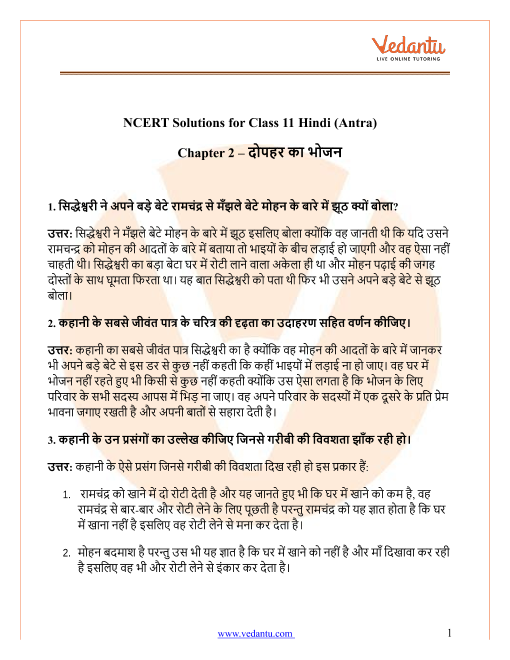 Vedantu
LIVE ONLINE TUTORING

NCERT Solutions for Class 11 Hindi (Antra)

Chapter 2 – दोपहर का भोजन

1. सिद्धेश्वरी ने अपने बड़े बेटे रामचंद्र से मँझले बेटे मोहन के बारे में झूठ क्यों बोला?

उत्तर: सिद्धेश्वरी ने मँझले बेटे मोहन के बारे में झूठ इसलिए बोला क्योंकि वह जानती थी कि यदि उसने रामचन्द्र को मोहन की आदतों के बारे में बताया तो भाइयों के बीच लड़ाई हो जाएगी और वह ऐसा नहीं चाहती थी। सिद्धेश्वरी का बड़ा बेटा घर में रोटी लाने वाला अकेला ही था और मोहन पढ़ाई की जगह दोस्तों के साथ घूमता फिरता था। यह बात सिद्धेश्वरी को पता थी फिर भी उसने अपने बड़े बेटे से झूठ बोला।

2. कहानी के सबसे जीवंत पात्र के चरित्र की दृढ़ता का उदाहरण सहित वर्णन कीजिए।

उत्तर: कहानी का सबसे जीवंत पात्र सिद्धेश्वरी का है क्योंकि वह मोहन की आदतों के बारे में जानकर भी अपने बड़े बेटे से इस डर से कुछ नहीं कहती कि कहीं भाइयों में लड़ाई ना हो जाए। वह घर में भोजन नहीं रहते हुए भी किसी से कुछ नहीं कहती क्योंकि उस ऐसा लगता है कि भोजन के लिए परिवार के सभी सदस्य आपस में भिड़ ना जाए। वह अपने परिवार के सदस्यों में एक दूसरे के प्रति प्रेम भावना जगाए रखती है और अपनी बातों से सहारा देती है।

3. कहानी के उन प्रसंगों का उल्लेख कीजिए जिनसे गरीबी की विवशता झाँक रही हो।

उत्तर: कहानी के ऐसे प्रसंग जिनसे गरीबी की विवशता दिख रही हो इस प्रकार हैं:

1. रामचंद्र को खाने में दो रोटी देती है और यह जानते हुए भी कि घर में खाने को कम है, वह रामचंद्र से बार-बार और रोटी लेने के लिए पूछती है परन्तु रामचंद्र को यह ज्ञात होता है कि घर में खाना नहीं है इसलिए वह रोटी लेने से मना कर देता है।

2. मोहन बदमाश है परन्तु उस भी यह ज्ञात है कि घर में खाने को नहीं है और माँ दिखावा कर रही है इसलिए वह भी और रोटी लेने से इंकार कर देता है।

www.vedantu.com 1